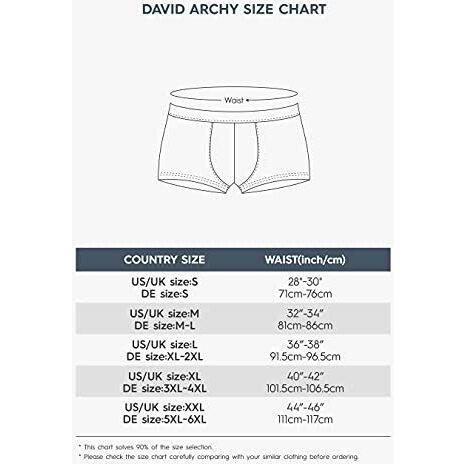 DAVID ARCHY SIZE CHART

Waist

| COUNTRY SIZE | WAIST(inch/cm) |
|---|---|
| US/UK size:S DE size:S | 28"-30" 71cm-76cm |
| US/UK size:M DE size:M-L | 32"-34" 81cm-86cm |
| US/UK size:L DE size:XL-2XL | 36"-38" 91.5cm-96.5cm |
| US/UK size:XL DE size:3XL-4XL | 40"-42" 101.5cm-106.5cm |
| US/UK size:XXL DE size:5XL-6XL | 44"-46" 111cm-117cm |

* This chart solves 90% of the size selection.
* Please check the size chart carefully comparing with your similar clothing before ordering.